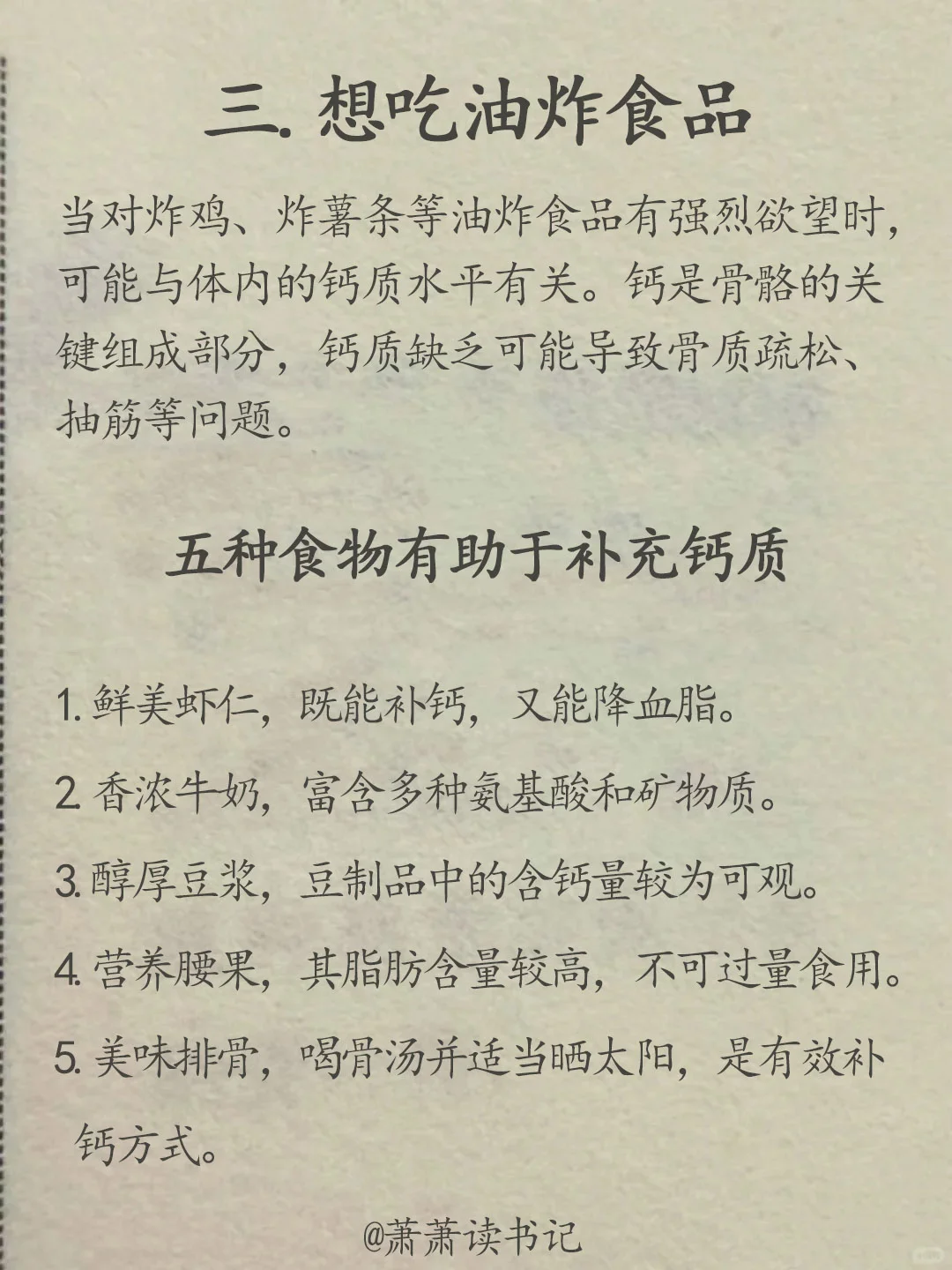 三. 想吃油炸食品

当对炸鸡、炸薯条等油炸食品有强烈欲望时，可能与体内的钙质水平有关。钙是骨骼的关键组成部分，钙质缺乏可能导致骨质疏松、抽筋等问题。

五种食物有助于补充钙质

1. 鲜美虾仁，既能补钙，又能降血脂。

2. 香浓牛奶，富含多种氨基酸和矿物质。

3. 醇厚豆浆，豆制品中的含钙量较为可观。

4. 营养腰果，其脂肪含量较高，不可过量食用。

5. 美味排骨，喝骨汤并适当晒太阳，是有效补钙方式。

@萧萧读书记